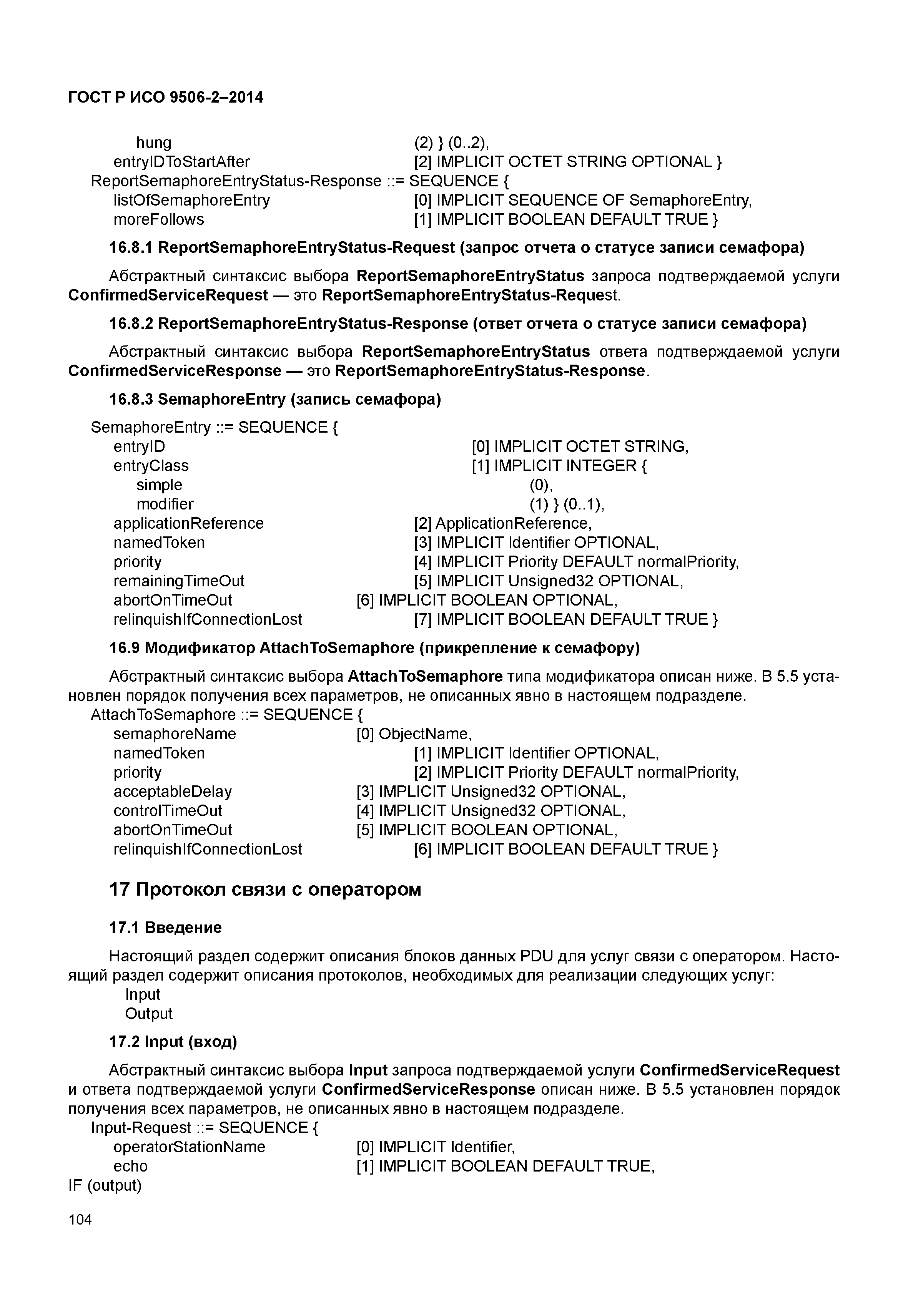 ГОСТ Р ИСО 9506-2–2014

hung (2) } (0..2),
entryIDToStartAfter [2] IMPLICIT OCTET STRING OPTIONAL }
ReportSemaphoreEntryStatus-Response ::= SEQUENCE {
listOfSemaphoreEntry [0] IMPLICIT SEQUENCE OF SemaphoreEntry,
moreFollows [1] IMPLICIT BOOLEAN DEFAULT TRUE }

16.8.1 ReportSemaphoreEntryStatus-Request (запрос отчета о статусе записи семафора)

Абстрактный синтаксис выбора ReportSemaphoreEntryStatus запроса подтверждаемой услуги ConfirmedServiceRequest — это ReportSemaphoreEntryStatus-Request.

16.8.2 ReportSemaphoreEntryStatus-Response (ответ отчета о статусе записи семафора)

Абстрактный синтаксис выбора ReportSemaphoreEntryStatus ответа подтверждаемой услуги ConfirmedServiceResponse — это ReportSemaphoreEntryStatus-Response.

16.8.3 SemaphoreEntry (запись семафора)

SemaphoreEntry ::= SEQUENCE {
entryID [0] IMPLICIT OCTET STRING,
entryClass [1] IMPLICIT INTEGER {
simple (0),
modifier (1) } (0..1),
applicationReference [2] ApplicationReference,
namedToken [3] IMPLICIT Identifier OPTIONAL,
priority [4] IMPLICIT Priority DEFAULT normalPriority,
remainingTimeOut [5] IMPLICIT Unsigned32 OPTIONAL,
abortOnTimeOut [6] IMPLICIT BOOLEAN OPTIONAL,
relinquishIfConnectionLost [7] IMPLICIT BOOLEAN DEFAULT TRUE }

16.9 Модификатор AttachToSemaphore (прикрепление к семафору)

Абстрактный синтаксис выбора AttachToSemaphore типа модификатора описан ниже. В 5.5 установлен порядок получения всех параметров, не описанных явно в настоящем подразделе.
AttachToSemaphore ::= SEQUENCE {
semaphoreName [0] ObjectName,
namedToken [1] IMPLICIT Identifier OPTIONAL,
priority [2] IMPLICIT Priority DEFAULT normalPriority,
acceptableDelay [3] IMPLICIT Unsigned32 OPTIONAL,
controlTimeOut [4] IMPLICIT Unsigned32 OPTIONAL,
abortOnTimeOut [5] IMPLICIT BOOLEAN OPTIONAL,
relinquishIfConnectionLost [6] IMPLICIT BOOLEAN DEFAULT TRUE }

17 Протокол связи с оператором

17.1 Введение

Настоящий раздел содержит описания блоков данных PDU для услуг связи с оператором. Настоящий раздел содержит описания протоколов, необходимых для реализации следующих услуг:
Input
Output

17.2 Input (вход)

Абстрактный синтаксис выбора Input запроса подтверждаемой услуги ConfirmedServiceRequest и ответа подтверждаемой услуги ConfirmedServiceResponse описан ниже. В 5.5 установлен порядок получения всех параметров, не описанных явно в настоящем подразделе.
Input-Request ::= SEQUENCE {
operatorStationName [0] IMPLICIT Identifier,
echo [1] IMPLICIT BOOLEAN DEFAULT TRUE,
IF (output)

104